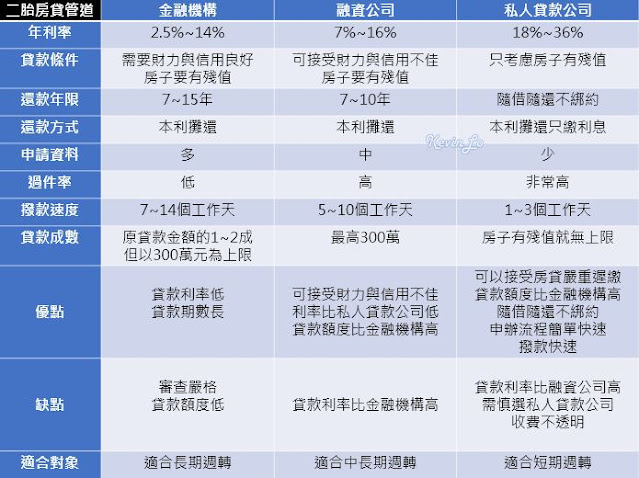 | 二胎房貸管道 | 金融機構 | 融資公司 | 私人貸款公司 |
|---|---|---|---|
| 年利率 | 2.5%~14% | 7%~16% | 18%~36% |
| 貸款條件 | 需要財力與信用良好 房子要有殘值 | 可接受財力與信用不佳 房子要有殘值 | 只考慮房子有殘值 |
| 還款年限 | 7~15年 | 7~10年 | 隨借隨還不綁約 |
| 還款方式 | 本利攤還 | 本利攤還 | 本利攤還只繳利息 |
| 申請資料 | 多 | 中 | 少 |
| 過件率 | 低 | 高 | 非常高 |
| 撥款速度 | 7~14個工作天 | 5~10個工作天 | 1~3個工作天 |
| 貸款成數 | 原貸款金額的1~2成 但以300萬元為上限 | 最高300萬 | 房子有殘值就無上限 |
| 優點 | 貸款利率低 貸款期數長 | 可接受財力與信用不佳 利率比私人貸款公司低 貸款額度比金融機構高 | 可以接受房貸嚴重遲繳 貸款額度比金融機構高 隨借隨還不綁約 申辦流程簡單快速 撥款快速 |
| 缺點 | 審查嚴格 貸款額度低 | 貸款利率比金融機構高 | 貸款利率比融資公司高 需慎選私人貸款公司 收費不透明 |
| 適合對象 | 適合長期週轉 | 適合中長期週轉 | 適合短期週轉 |

Kevin Lo